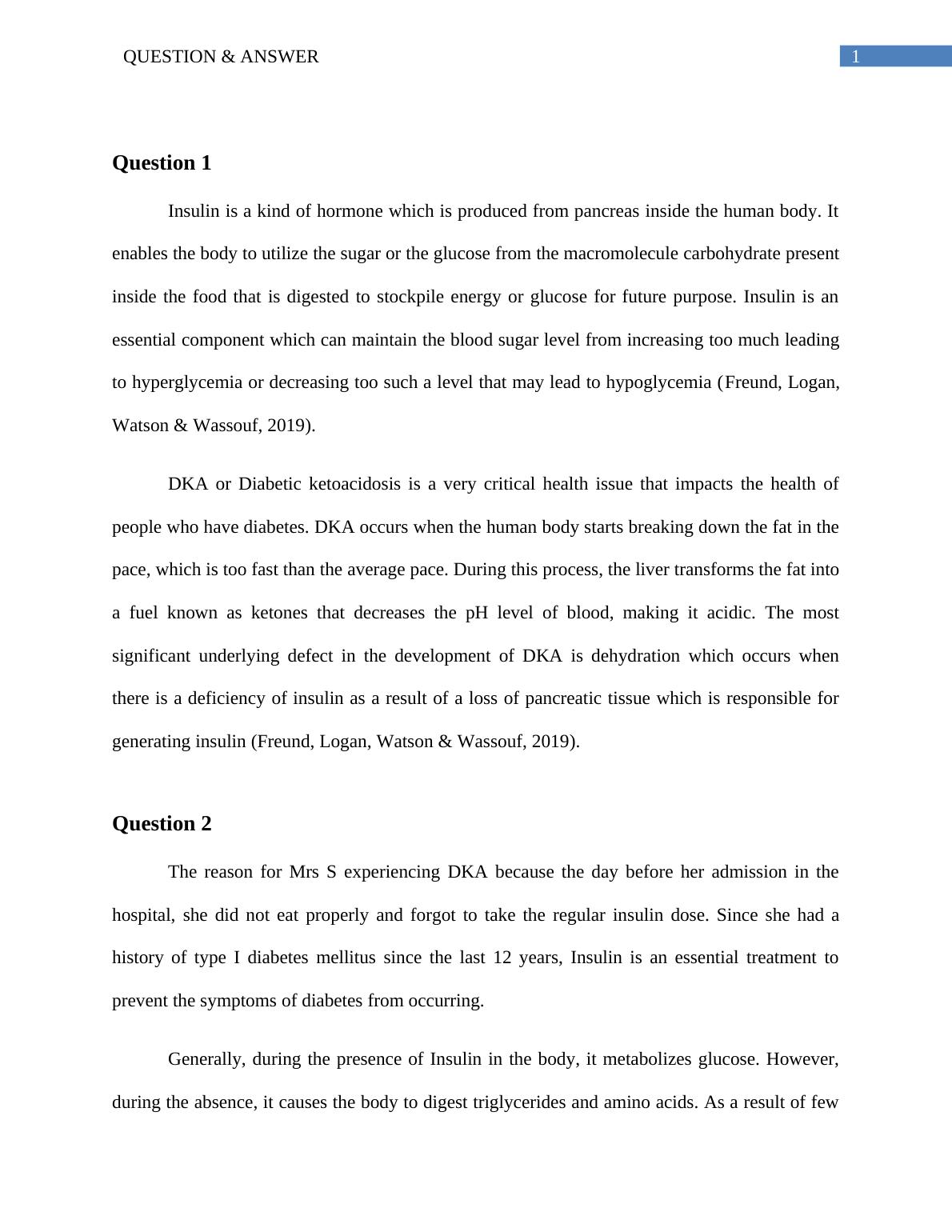 QUESTION & ANSWER 1

Question 1

Insulin is a kind of hormone which is produced from pancreas inside the human body. It enables the body to utilize the sugar or the glucose from the macromolecule carbohydrate present inside the food that is digested to stockpile energy or glucose for future purpose. Insulin is an essential component which can maintain the blood sugar level from increasing too much leading to hyperglycemia or decreasing too such a level that may lead to hypoglycemia (Freund, Logan, Watson & Wassouf, 2019).

DKA or Diabetic ketoacidosis is a very critical health issue that impacts the health of people who have diabetes. DKA occurs when the human body starts breaking down the fat in the pace, which is too fast than the average pace. During this process, the liver transforms the fat into a fuel known as ketones that decreases the pH level of blood, making it acidic. The most significant underlying defect in the development of DKA is dehydration which occurs when there is a deficiency of insulin as a result of a loss of pancreatic tissue which is responsible for generating insulin (Freund, Logan, Watson & Wassouf, 2019).

Question 2

The reason for Mrs S experiencing DKA because the day before her admission in the hospital, she did not eat properly and forgot to take the regular insulin dose. Since she had a history of type I diabetes mellitus since the last 12 years, Insulin is an essential treatment to prevent the symptoms of diabetes from occurring.

Generally, during the presence of Insulin in the body, it metabolizes glucose. However, during the absence, it causes the body to digest triglycerides and amino acids. As a result of few